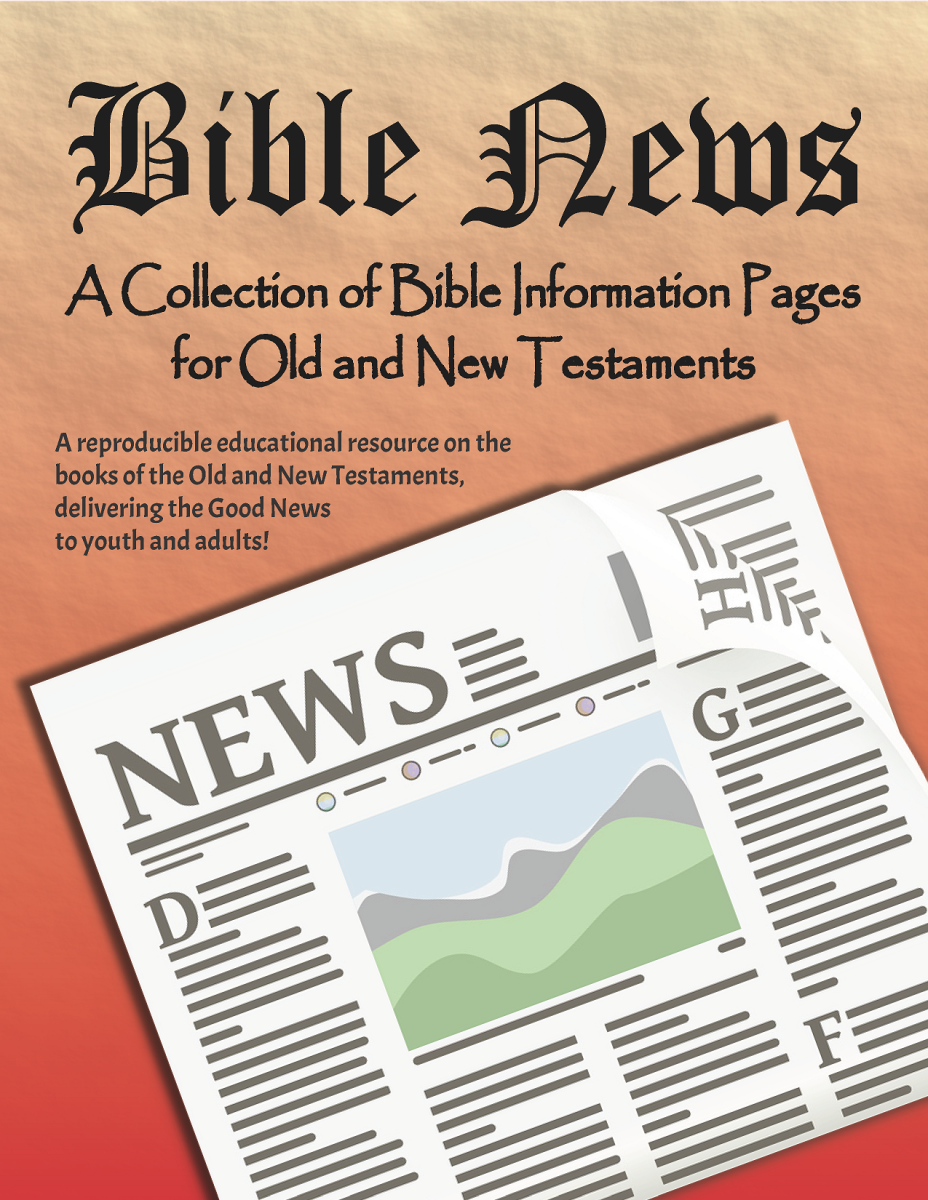 Bible News

A Collection of Bible Information Pages for Old and New Testaments

A reproducible educational resource on the books of the Old and New Testaments, delivering the Good News to youth and adults!

NEWS

D

G

F